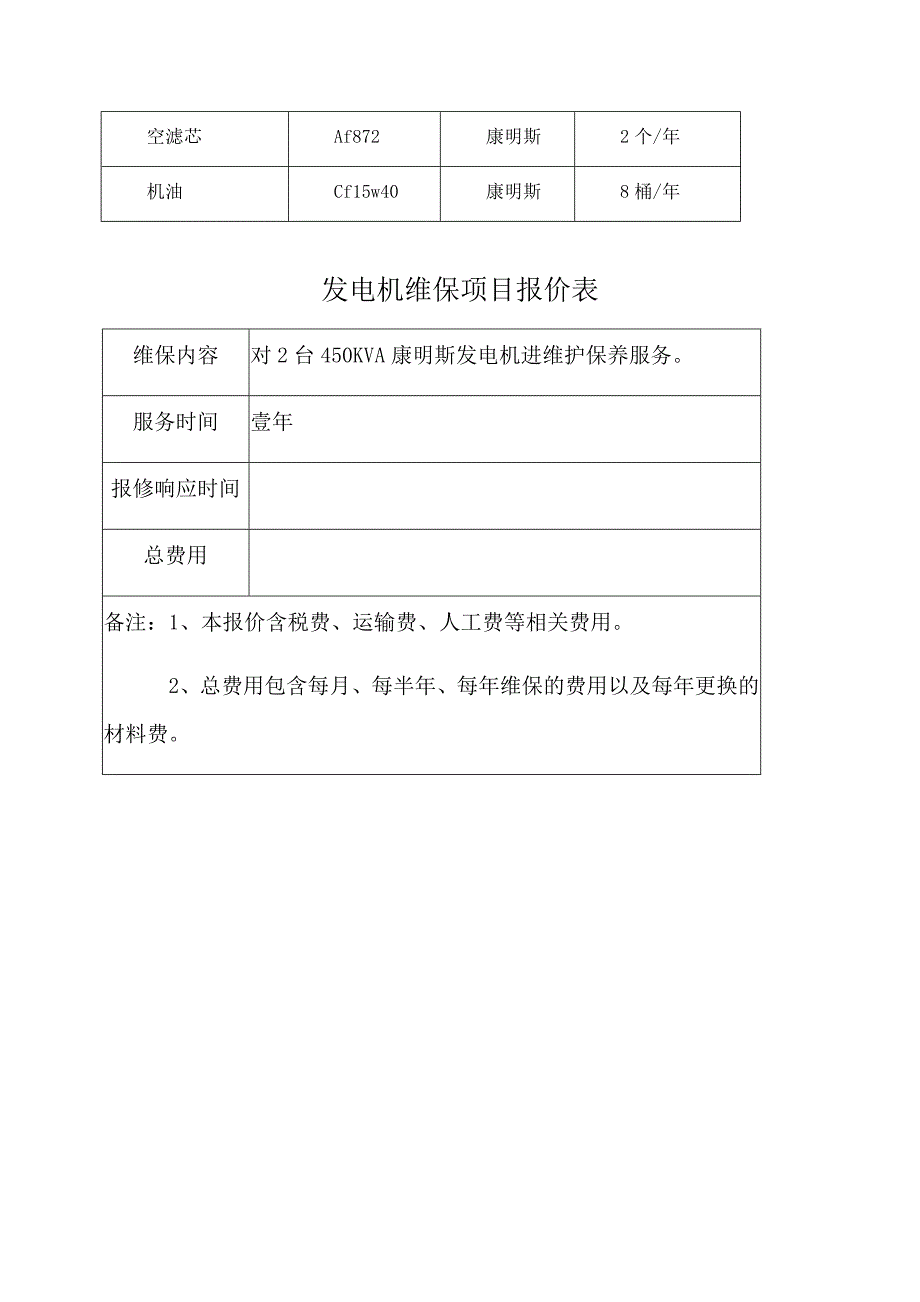 | 空滤芯 | Af872 | 康明斯 | 2个/年 |
|---|---|---|---|
| 机油 | Cf15w40 | 康明斯 | 8桶/年 |

发电机维保项目报价表

| 维保内容 | 对2台450KVA康明斯发电机进维护保养服务。 |
|---|---|
| 服务时间 | 壹年 |
| 报修响应时间 | |
| 总费用 | |

备注：1、本报价含税费、运输费、人工费等相关费用。

2、总费用包含每月、每半年、每年维保的费用以及每年更换的材料费。